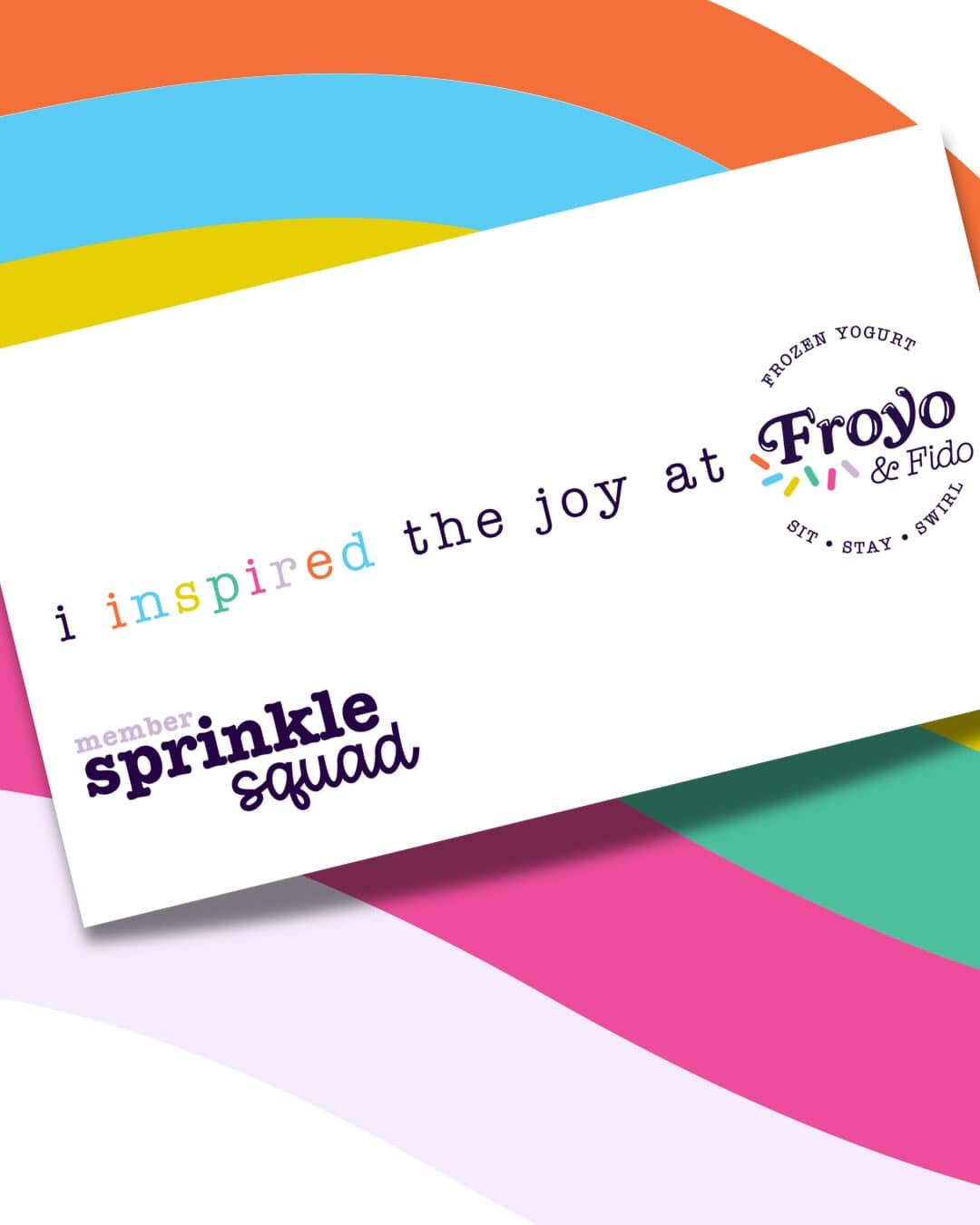 i inspired the joy at

FROZEN YOGURT
Froyo
& Fido
SIT • STAY • SWIRL

member
sprinkle
squad